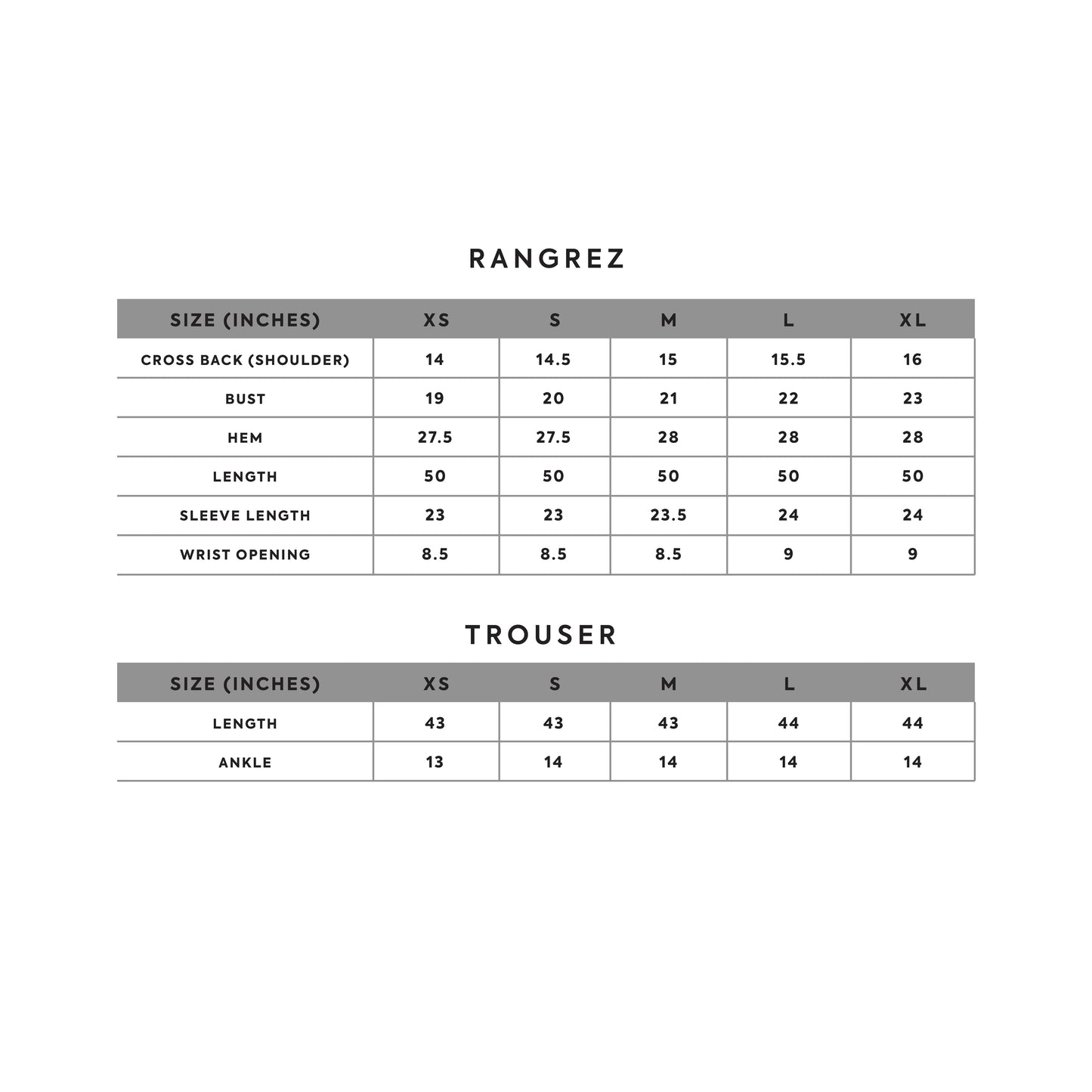 RANGREZ

| SIZE (INCHES) | XS | S | M | L | XL |
|---|---|---|---|---|---|
| CROSS BACK (SHOULDER) | 14 | 14.5 | 15 | 15.5 | 16 |
| BUST | 19 | 20 | 21 | 22 | 23 |
| HEM | 27.5 | 27.5 | 28 | 28 | 28 |
| LENGTH | 50 | 50 | 50 | 50 | 50 |
| SLEEVE LENGTH | 23 | 23 | 23.5 | 24 | 24 |
| WRIST OPENING | 8.5 | 8.5 | 8.5 | 9 | 9 |

TROUSER

| SIZE (INCHES) | XS | S | M | L | XL |
|---|---|---|---|---|---|
| LENGTH | 43 | 43 | 43 | 44 | 44 |
| ANKLE | 13 | 14 | 14 | 14 | 14 |